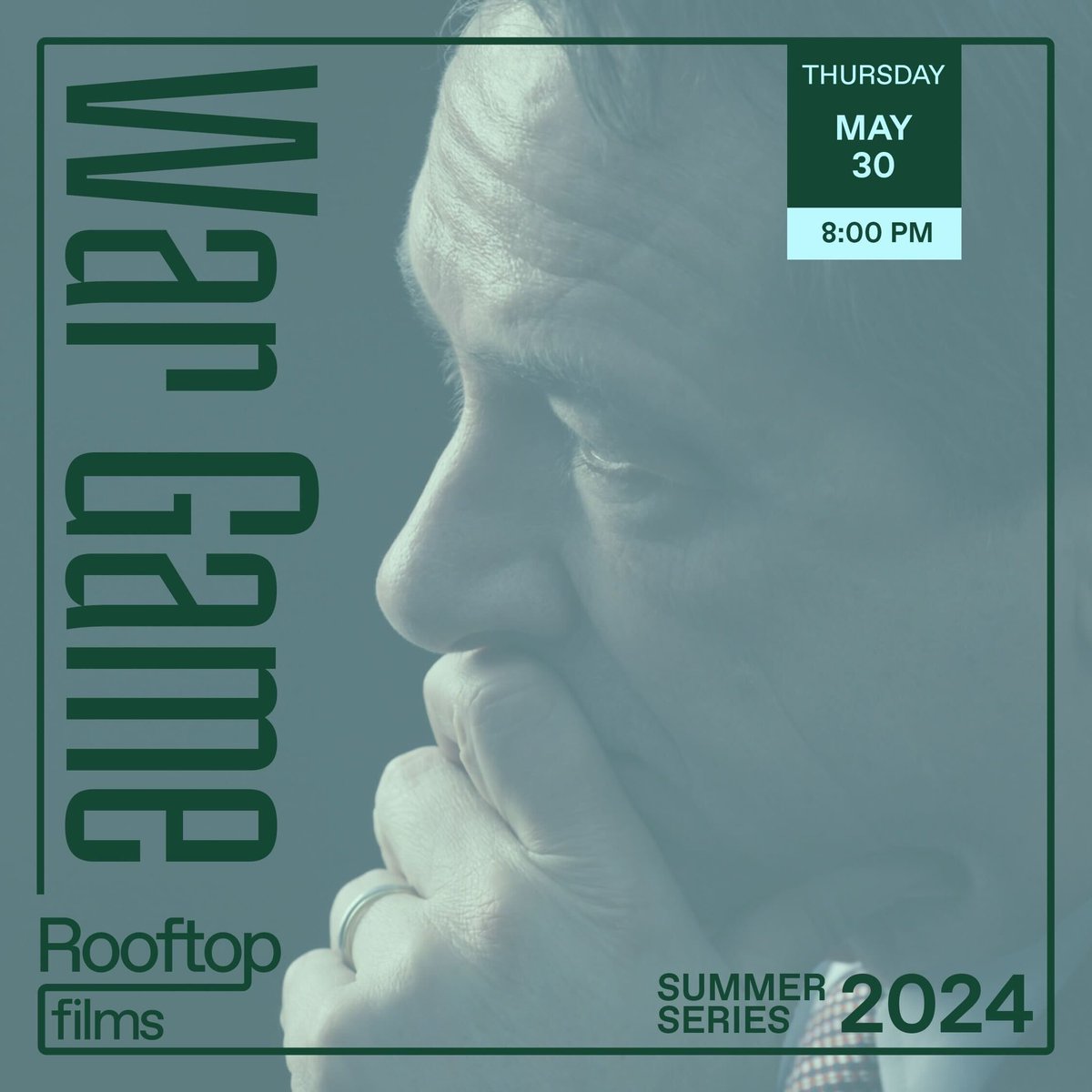 War Game

THURSDAY
MAY
30
8:00 PM

Rooftop
films

SUMMER
SERIES
2024